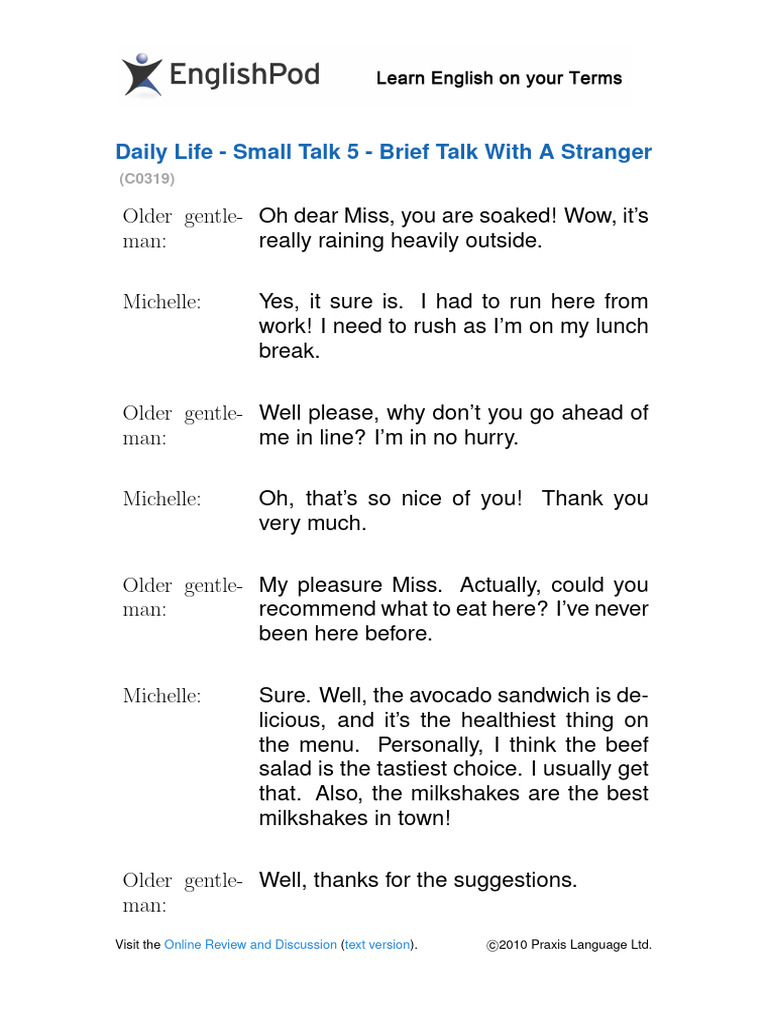 EnglishPod Learn English on your Terms

Daily Life - Small Talk 5 - Brief Talk With A Stranger
(C0319)

Older gentleman: Oh dear Miss, you are soaked! Wow, it's really raining heavily outside.

Michelle: Yes, it sure is. I had to run here from work! I need to rush as I'm on my lunch break.

Older gentleman: Well please, why don't you go ahead of me in line? I'm in no hurry.

Michelle: Oh, that's so nice of you! Thank you very much.

Older gentleman: My pleasure Miss. Actually, could you recommend what to eat here? I've never been here before.

Michelle: Sure. Well, the avocado sandwich is delicious, and it's the healthiest thing on the menu. Personally, I think the beef salad is the tastiest choice. I usually get that. Also, the milkshakes are the best milkshakes in town!

Older gentleman: Well, thanks for the suggestions.

Visit the Online Review and Discussion (text version). ©2010 Praxis Language Ltd.